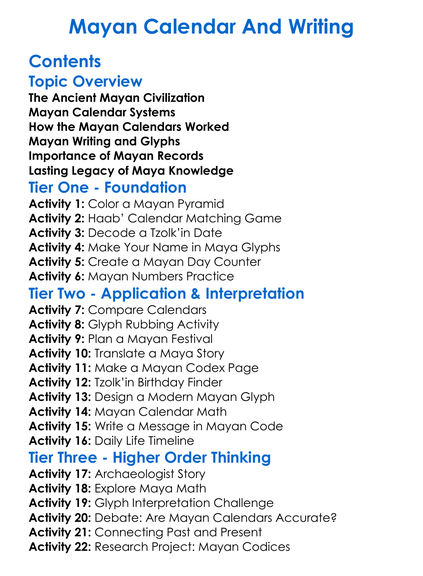 Mayan Calendar And Writing

Contents

Topic Overview

The Ancient Mayan Civilization
Mayan Calendar Systems
How the Mayan Calendars Worked
Mayan Writing and Glyphs
Importance of Mayan Records
Lasting Legacy of Maya Knowledge

Tier One - Foundation

Activity 1: Color a Mayan Pyramid
Activity 2: Haab' Calendar Matching Game
Activity 3: Decode a Tzolk'in Date
Activity 4: Make Your Name in Maya Glyphs
Activity 5: Create a Mayan Day Counter
Activity 6: Mayan Numbers Practice

Tier Two - Application & Interpretation

Activity 7: Compare Calendars
Activity 8: Glyph Rubbing Activity
Activity 9: Plan a Mayan Festival
Activity 10: Translate a Maya Story
Activity 11: Make a Mayan Codex Page
Activity 12: Tzolk'in Birthday Finder
Activity 13: Design a Modern Mayan Glyph
Activity 14: Mayan Calendar Math
Activity 15: Write a Message in Mayan Code
Activity 16: Daily Life Timeline

Tier Three - Higher Order Thinking

Activity 17: Archaeologist Story
Activity 18: Explore Maya Math
Activity 19: Glyph Interpretation Challenge
Activity 20: Debate: Are Mayan Calendars Accurate?
Activity 21: Connecting Past and Present
Activity 22: Research Project: Mayan Codices